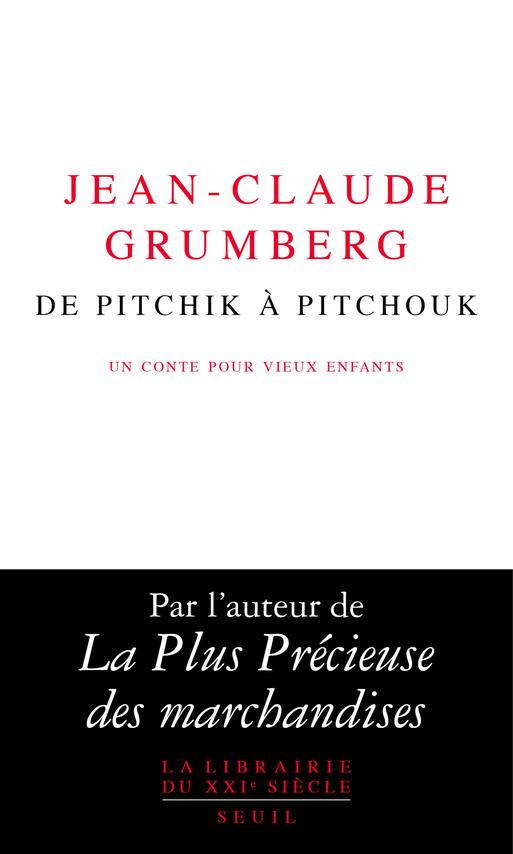 JEAN-CLAUDE
GRUMBERG

DE PITCHIK À PITCHOUK

UN CONTE POUR VIEUX ENFANTS

Par l'auteur de
La Plus Précieuse
des marchandises

LA LIBRAIRIE
DU XXIe SIÈCLE
SEUIL